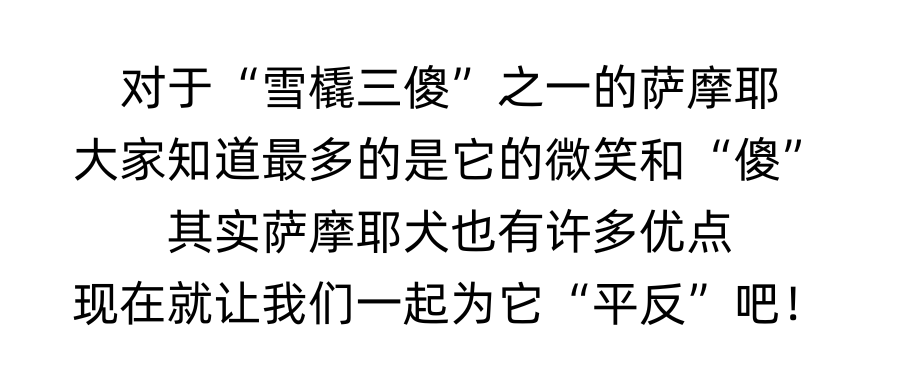 对于“雪橇三傻”之一的萨摩耶
大家知道最多的是它的微笑和“傻”
其实萨摩耶犬也有许多优点
现在就让我们一起为它“平反”吧！